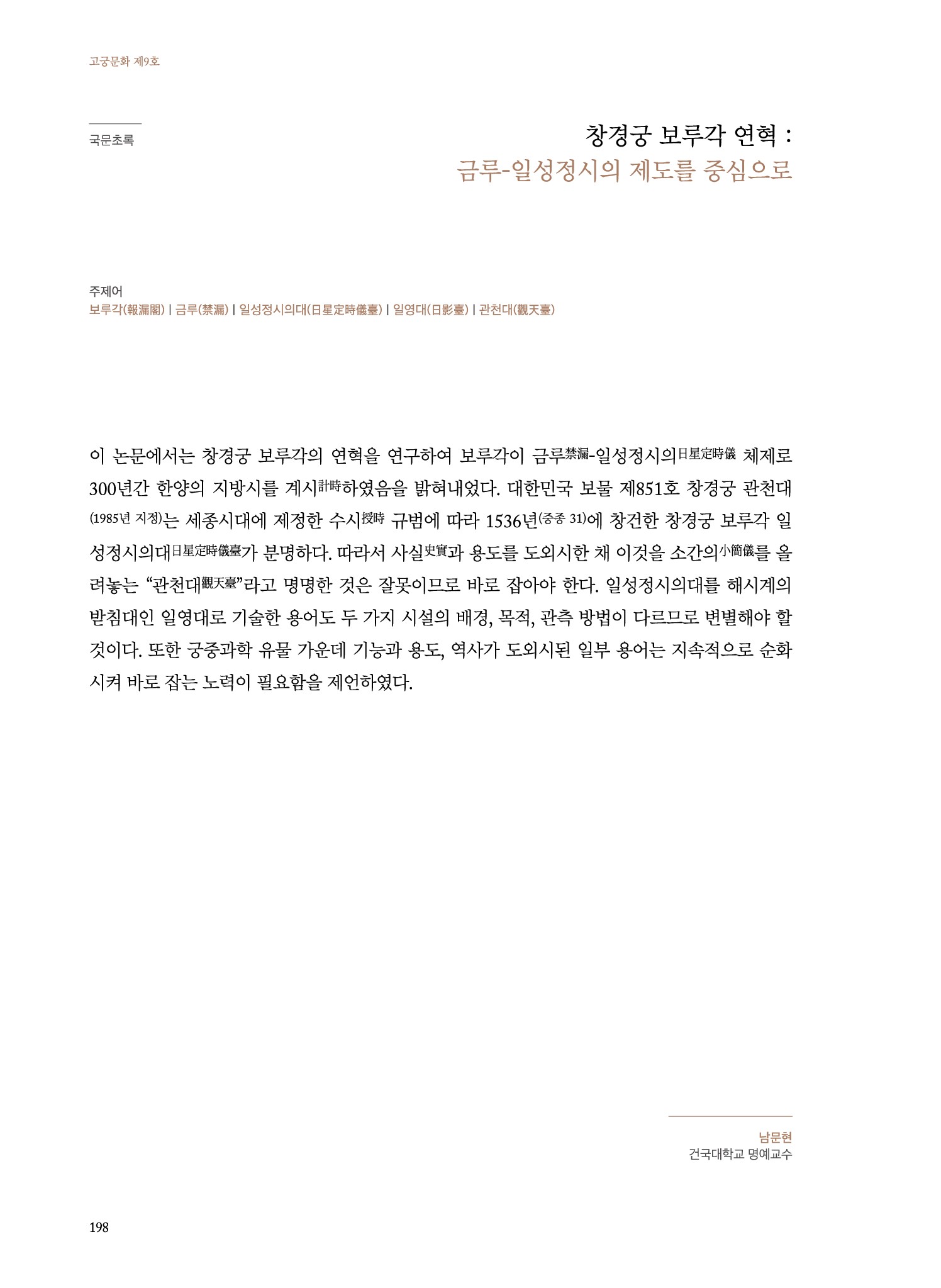 고궁문화 제9호

국문초록

창경궁 보루각 연혁 :
금루-일성정시의 제도를 중심으로

주제어
보루각(報漏閣) | 금루(禁漏) | 일성정시의대(日星定時儀臺) | 일영대(日影臺) | 관천대(觀天臺)

이 논문에서는 창경궁 보루각의 연혁을 연구하여 보루각이 금루禁漏-일성정시의日星定時儀 체제로 300년간 한양의 지방시를 계시計時하였음을 밝혀내었다. 대한민국 보물 제851호 창경궁 관천대(1985년 지정)는 세종시대에 제정한 수시授時 규범에 따라 1536년(중종 31)에 창건한 창경궁 보루각 일성정시의대日星定時儀臺가 분명하다. 따라서 사실史實과 용도를 도외시한 채 이것을 소간의小簡儀를 올려놓는 "관천대觀天臺"라고 명명한 것은 잘못이므로 바로 잡아야 한다. 일성정시의대를 해시계의 받침대인 일영대로 기술한 용어도 두 가지 시설의 배경, 목적, 관측 방법이 다르므로 변별해야 할 것이다. 또한 궁중과학 유물 가운데 기능과 용도, 역사가 도외시된 일부 용어는 지속적으로 순화시켜 바로 잡는 노력이 필요함을 제언하였다.

남문현
건국대학교 명예교수

198